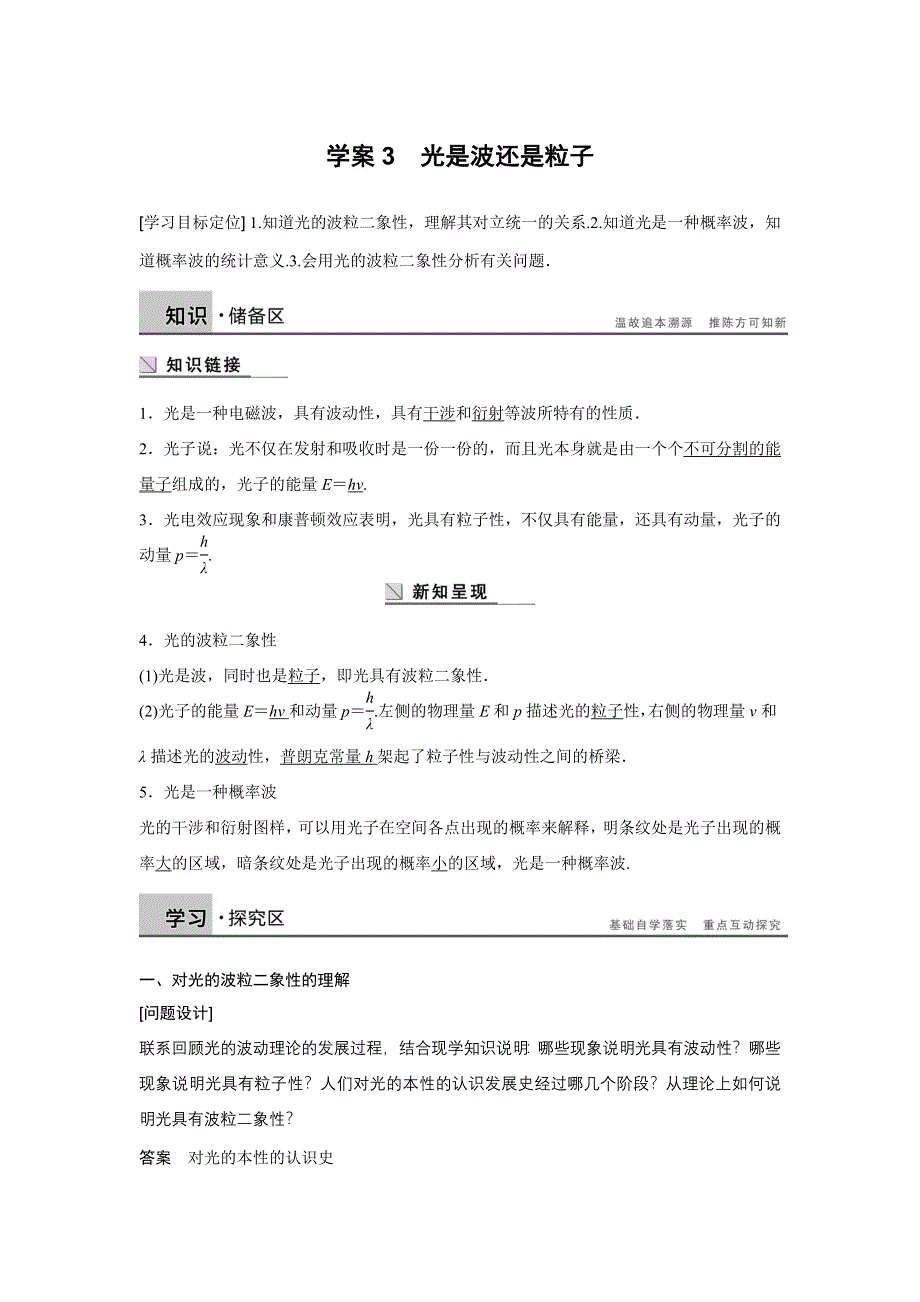 学案 3　光是波还是粒子

[学习目标定位] 1.知道光的波粒二象性，理解其对立统一的关系.2.知道光是一种概率波，知道概率波的统计意义.3.会用光的波粒二象性分析有关问题.

知识·储备区

温故追本溯源　推陈方可知新

知识链接

1．光是一种电磁波，具有波动性，具有干涉和衍射等波所特有的性质．

2．光子说：光不仅在发射和吸收时是一份一份的，而且光本身就是由一个个不可分割的能量子组成的，光子的能量 $E=h\nu$.

3．光电效应现象和康普顿效应表明，光具有粒子性，不仅具有能量，还具有动量，光子的动量 $p=\frac{h}{\lambda}$.

新知呈现

4．光的波粒二象性

(1)光是波，同时也是粒子，即光具有波粒二象性．

(2)光子的能量 $E=h\nu$ 和动量 $p=\frac{h}{\lambda}$.左侧的物理量 $E$ 和 $p$ 描述光的粒子性，右侧的物理量 $\nu$ 和 $\lambda$ 描述光的波动性，普朗克常量 $h$ 架起了粒子性与波动性之间的桥梁．

5．光是一种概率波

光的干涉和衍射图样，可以用光子在空间各点出现的概率来解释，明条纹处是光子出现的概率大的区域，暗条纹处是光子出现的概率小的区域，光是一种概率波．

学习·探究区

基础自学落实　重点互动探究

一、对光的波粒二象性的理解

[问题设计]

联系回顾光的波动理论的发展过程，结合现学知识说明：哪些现象说明光具有波动性？哪些现象说明光具有粒子性？人们对光的本性的认识发展史经过哪几个阶段？从理论上如何说明光具有波粒二象性？

答案　对光的本性的认识史